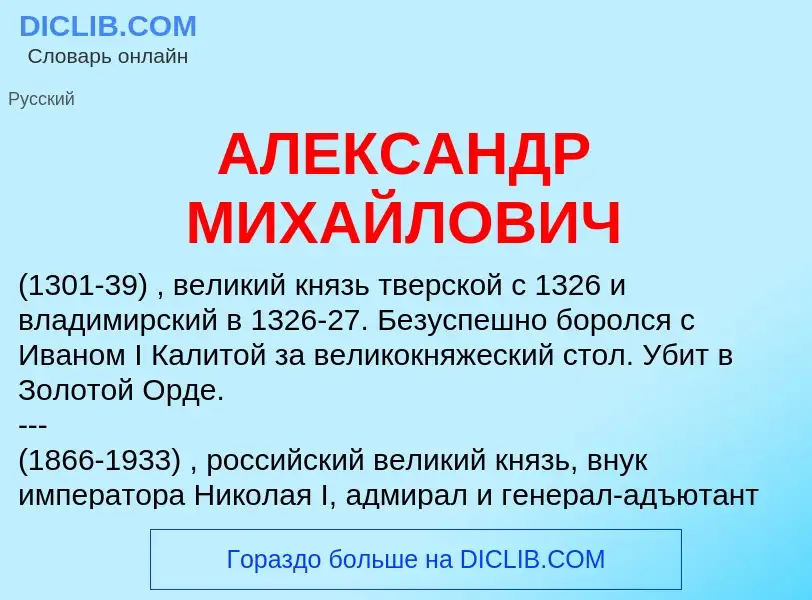 DICLIB.COM
Словарь онлайн

Русский

АЛЕКСАНДР МИХАЙЛОВИЧ

(1301-39) , великий князь тверской с 1326 и владимирский в 1326-27. Безуспешно боролся с Иваном I Калитой за великокняжеский стол. Убит в Золотой Орде.
---
(1866-1933) , российский великий князь, внук императора Николая I, адмирал и генерал-адъютант

Гораздо больше на DICLIB.COM